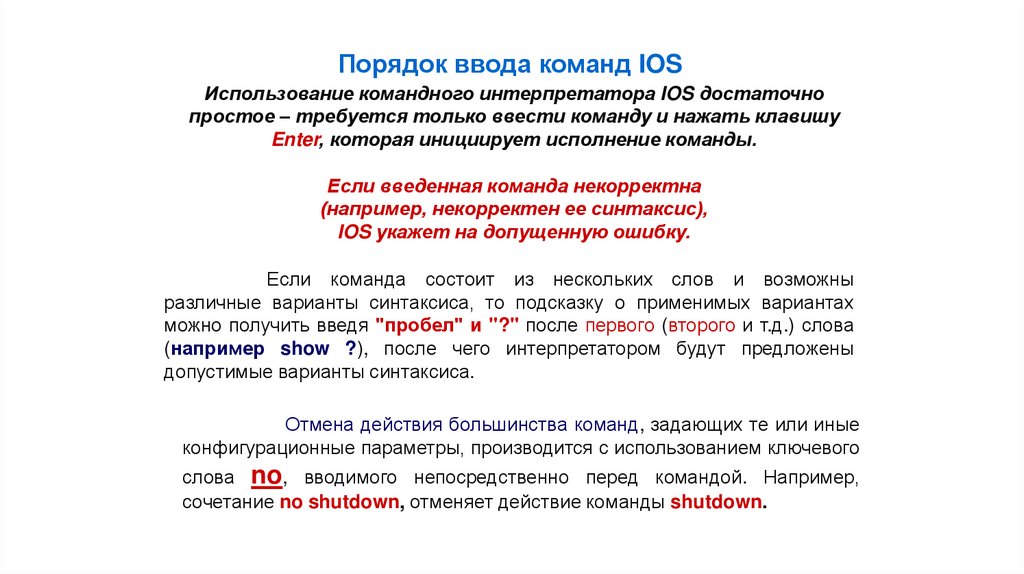 Порядок ввода команд IOS

Использование командного интерпретатора IOS достаточно простое – требуется только ввести команду и нажать клавишу Enter, которая инициирует исполнение команды.

Если введенная команда некорректна (например, некорректен ее синтаксис), IOS укажет на допущенную ошибку.

Если команда состоит из нескольких слов и возможны различные варианты синтаксиса, то подсказку о применимых вариантах можно получить введя "пробел" и "?" после первого (второго и т.д.) слова (например show ?), после чего интерпретатором будут предложены допустимые варианты синтаксиса.

Отмена действия большинства команд, задающих те или иные конфигурационные параметры, производится с использованием ключевого слова no, вводимого непосредственно перед командой. Например, сочетание no shutdown, отменяет действие команды shutdown.